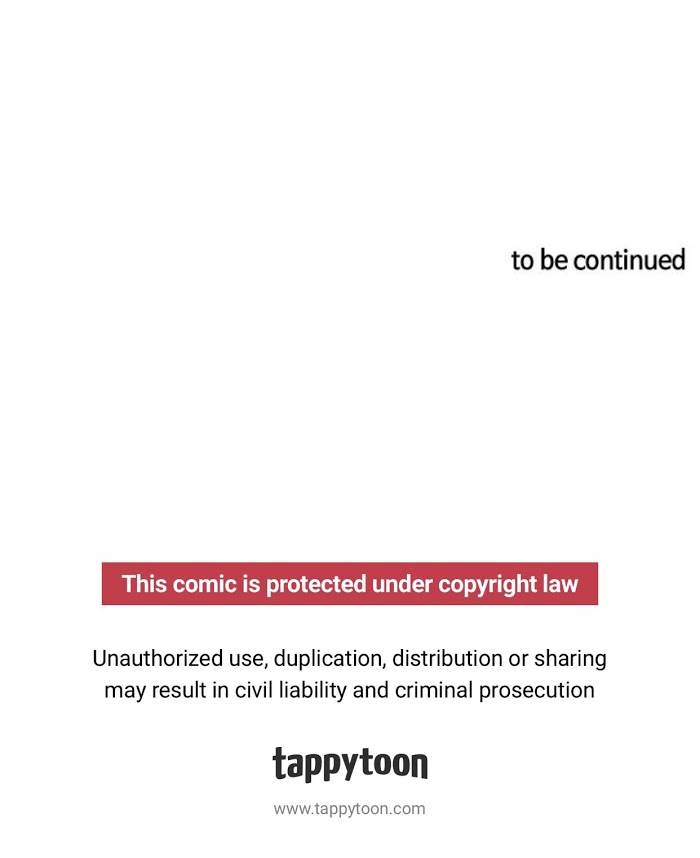 to be continued

This comic is protected under copyright law

Unauthorized use, duplication, distribution or sharing may result in civil liability and criminal prosecution

tappytoon

www.tappytoon.com